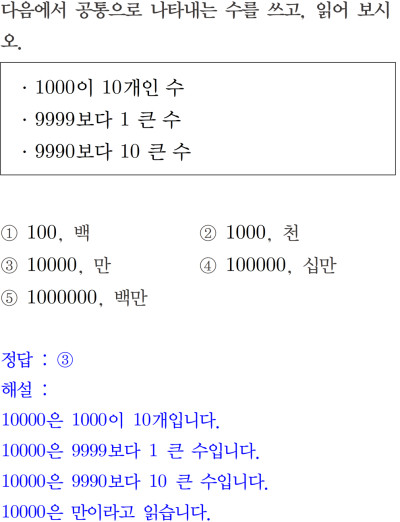 다음에서 공통으로 나타내는 수를 쓰고, 읽어 보시오.

· 1000이 10개인 수
· 9999보다 1 큰 수
· 9990보다 10 큰 수

① 100, 백
② 1000, 천
③ 10000, 만
④ 100000, 십만
⑤ 1000000, 백만

정답 : ③
해설 :
10000은 1000이 10개입니다.
10000은 9999보다 1 큰 수입니다.
10000은 9990보다 10 큰 수입니다.
10000은 만이라고 읽습니다.